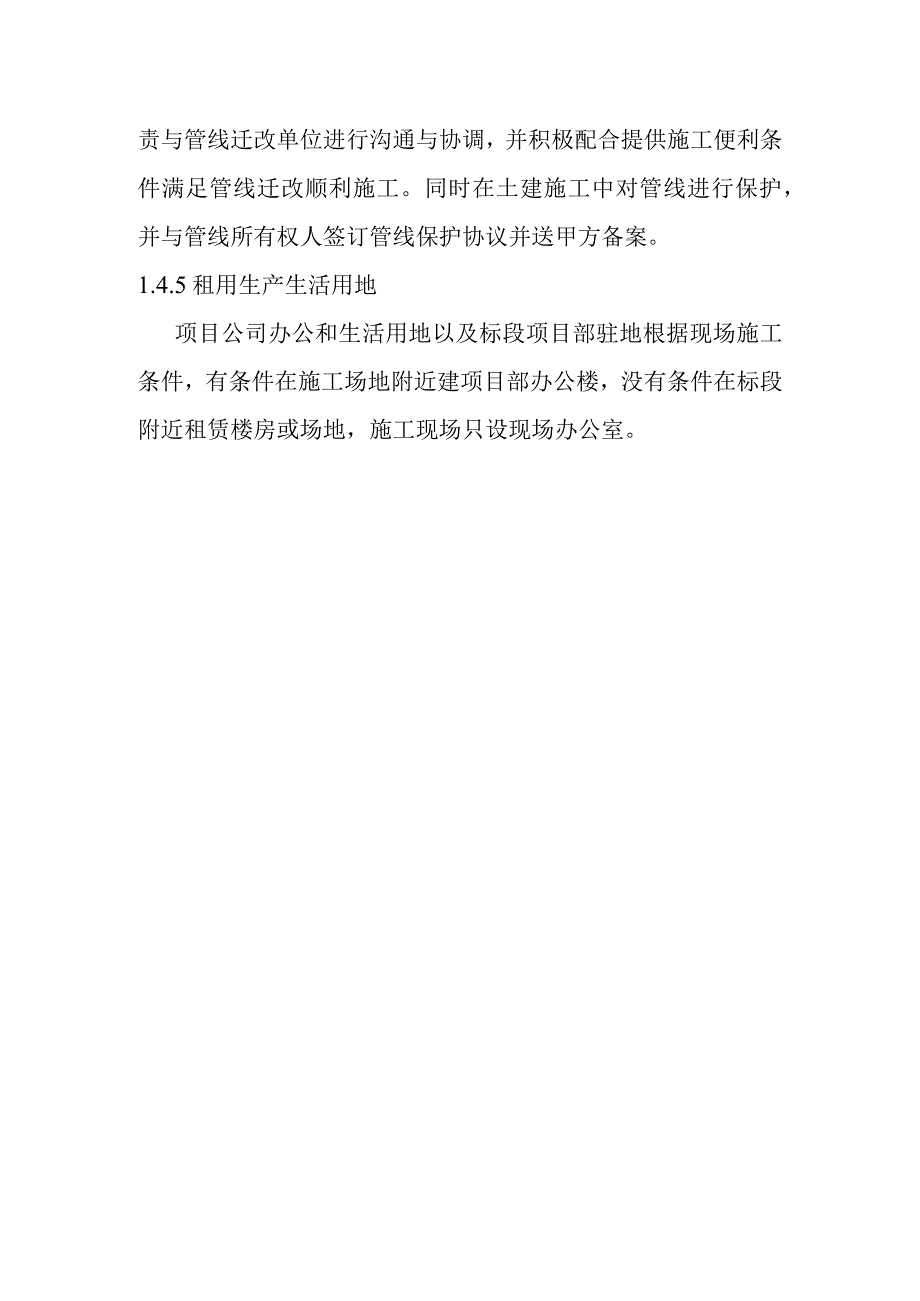 责与管线迁改单位进行沟通与协调，并积极配合提供施工便利条件满足管线迁改顺利施工。同时在土建施工中对管线进行保护，并与管线所有权人签订管线保护协议并送甲方备案。

1.4.5 租用生产生活用地

项目公司办公和生活用地以及标段项目部驻地根据现场施工条件，有条件在施工场地附近建项目部办公楼，没有条件在标段附近租赁楼房或场地，施工现场只设现场办公室。